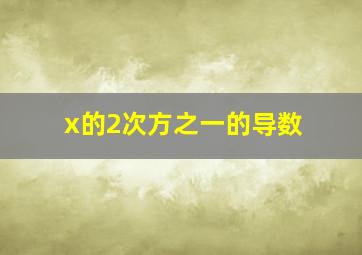 x的2次方之一的导数